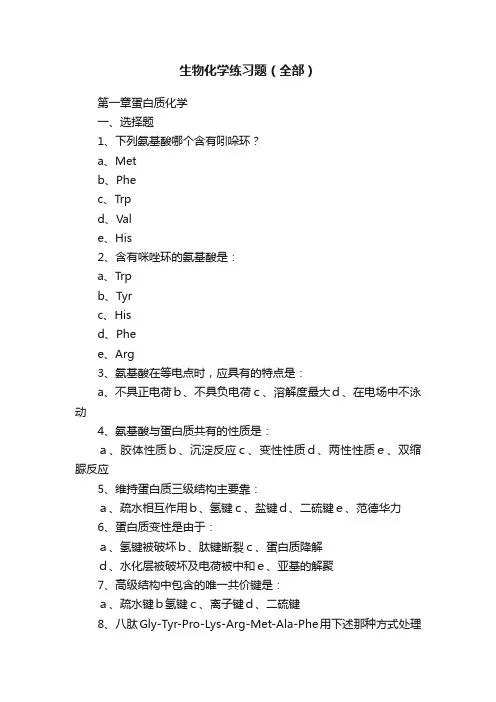 生物化学练习题（全部）

第一章蛋白质化学

一、选择题

1、下列氨基酸哪个含有吲哚环？

a、Met

b、Phe

c、Trp

d、Val

e、His

2、含有咪唑环的氨基酸是：

a、Trp

b、Tyr

c、His

d、Phe

e、Arg

3、氨基酸在等电点时，应具有的特点是：

a、不具正电荷 b、不具负电荷 c、溶解度最大 d、在电场中不泳动

4、氨基酸与蛋白质共有的性质是：

a、胶体性质 b、沉淀反应 c、变性性质 d、两性性质 e、双缩脲反应

5、维持蛋白质三级结构主要靠：

a、疏水相互作用 b、氢键 c、盐键 d、二硫键 e、范德华力

6、蛋白质变性是由于：

a、氢键被破坏 b、肽键断裂 c、蛋白质降解

d、水化层被破坏及电荷被中和 e、亚基的解聚

7、高级结构中包含的唯一共价键是：

a、疏水键 b 氢键 c、离子键 d、二硫键

8、八肽 Gly-Tyr-Pro-Lys-Arg-Met-Ala-Phe 用下述那种方式处理